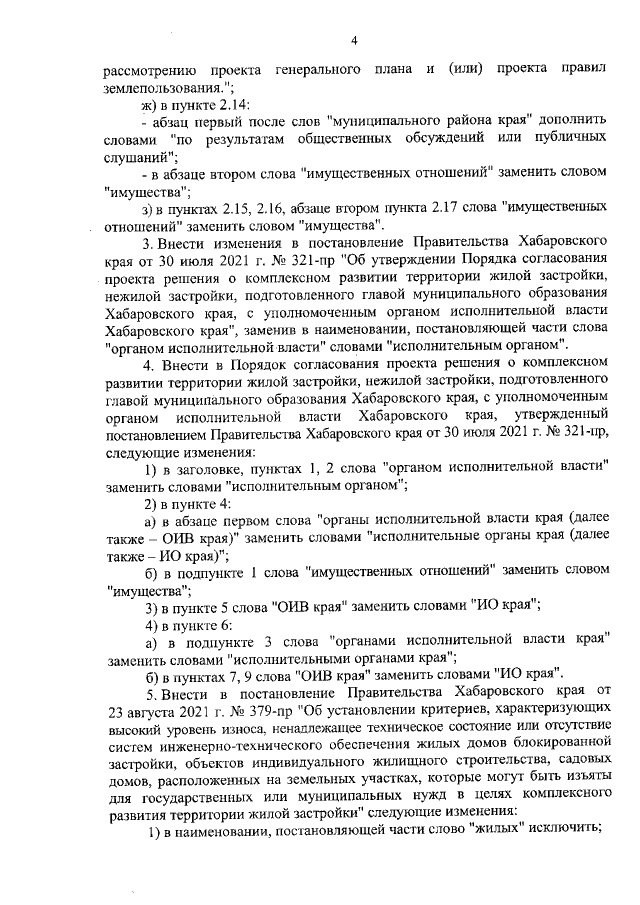 4

рассмотрению проекта генерального плана и (или) проекта правил землепользования.";

ж) в пункте 2.14:

- абзац первый после слов "муниципального района края" дополнить словами "по результатам общественных обсуждений или публичных слушаний";

- в абзаце втором слова "имущественных отношений" заменить словом "имущества";

з) в пунктах 2.15, 2.16, абзаце втором пункта 2.17 слова "имущественных отношений" заменить словом "имущества".

3. Внести изменения в постановление Правительства Хабаровского края от 30 июля 2021 г. № 321-пр "Об утверждении Порядка согласования проекта решения о комплексном развитии территории жилой застройки, нежилой застройки, подготовленного главой муниципального образования Хабаровского края, с уполномоченным органом исполнительной власти Хабаровского края", заменив в наименовании, постановляющей части слова "органом исполнительной власти" словами "исполнительным органом".

4. Внести в Порядок согласования проекта решения о комплексном развитии территории жилой застройки, нежилой застройки, подготовленного главой муниципального образования Хабаровского края, с уполномоченным органом исполнительной власти Хабаровского края, утвержденный постановлением Правительства Хабаровского края от 30 июля 2021 г. № 321-пр, следующие изменения:

1) в заголовке, пунктах 1, 2 слова "органом исполнительной власти" заменить словами "исполнительным органом";

2) в пункте 4:

а) в абзаце первом слова "органы исполнительной власти края (далее также – ОИВ края)" заменить словами "исполнительные органы края (далее также – ИО края)";

б) в подпункте 1 слова "имущественных отношений" заменить словом "имущества";

3) в пункте 5 слова "ОИВ края" заменить словами "ИО края";

4) в пункте 6:

а) в подпункте 3 слова "органами исполнительной власти края" заменить словами "исполнительными органами края";

б) в пунктах 7, 9 слова "ОИВ края" заменить словами "ИО края".

5. Внести в постановление Правительства Хабаровского края от 23 августа 2021 г. № 379-пр "Об установлении критериев, характеризующих высокий уровень износа, ненадлежащее техническое состояние или отсутствие систем инженерно-технического обеспечения жилых домов блокированной застройки, объектов индивидуального жилищного строительства, садовых домов, расположенных на земельных участках, которые могут быть изъяты для государственных или муниципальных нужд в целях комплексного развития территории жилой застройки" следующие изменения:

1) в наименовании, постановляющей части слово "жилых" исключить;